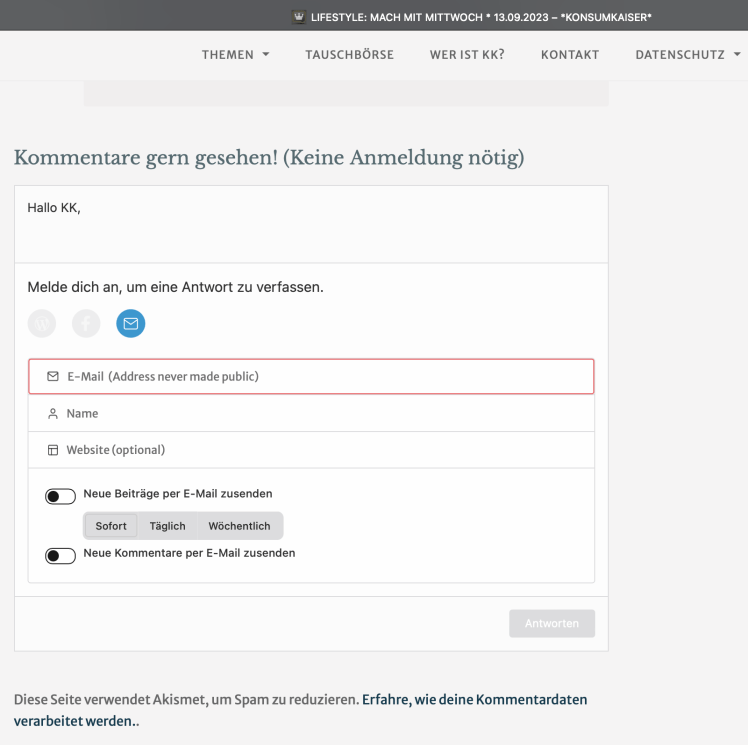 LIFESTYLE: MACH MIT MITTWOCH * 13.09.2023 – *KONSUMKAISER*

THEMEN TAUSCHBÖRSE WER IST KK? KONTAKT DATENSCHUTZ

Kommentare gern gesehen! (Keine Anmeldung nötig)

Hallo KK,

Melde dich an, um eine Antwort zu verfassen.

E-Mail (Address never made public)

Name

Website (optional)

Neue Beiträge per E-Mail zusenden

Sofort Täglich Wöchentlich

Neue Kommentare per E-Mail zusenden

Antworten

Diese Seite verwendet Akismet, um Spam zu reduzieren. Erfahre, wie deine Kommentardaten verarbeitet werden..